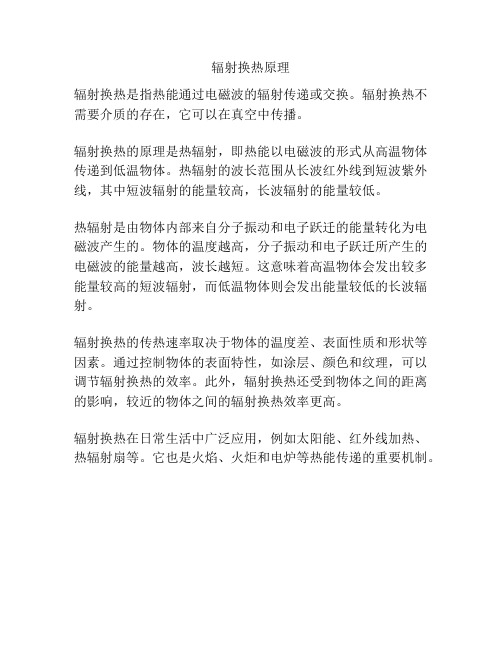 辐射换热原理

辐射换热是指热能通过电磁波的辐射传递或交换。辐射换热不需要介质的存在，它可以在真空中传播。

辐射换热的原理是热辐射，即热能以电磁波的形式从高温物体传递到低温物体。热辐射的波长范围从长波红外线到短波紫外线，其中短波辐射的能量较高，长波辐射的能量较低。

热辐射是由物体内部来自分子振动和电子跃迁的能量转化为电磁波产生的。物体的温度越高，分子振动和电子跃迁所产生的电磁波的能量越高，波长越短。这意味着高温物体会发出较多能量较高的短波辐射，而低温物体则会发出能量较低的长波辐射。

辐射换热的传热速率取决于物体的温度差、表面性质和形状等因素。通过控制物体的表面特性，如涂层、颜色和纹理，可以调节辐射换热的效率。此外，辐射换热还受到物体之间的距离的影响，较近的物体之间的辐射换热效率更高。

辐射换热在日常生活中广泛应用，例如太阳能、红外线加热、热辐射扇等。它也是火焰、火炬和电炉等热能传递的重要机制。